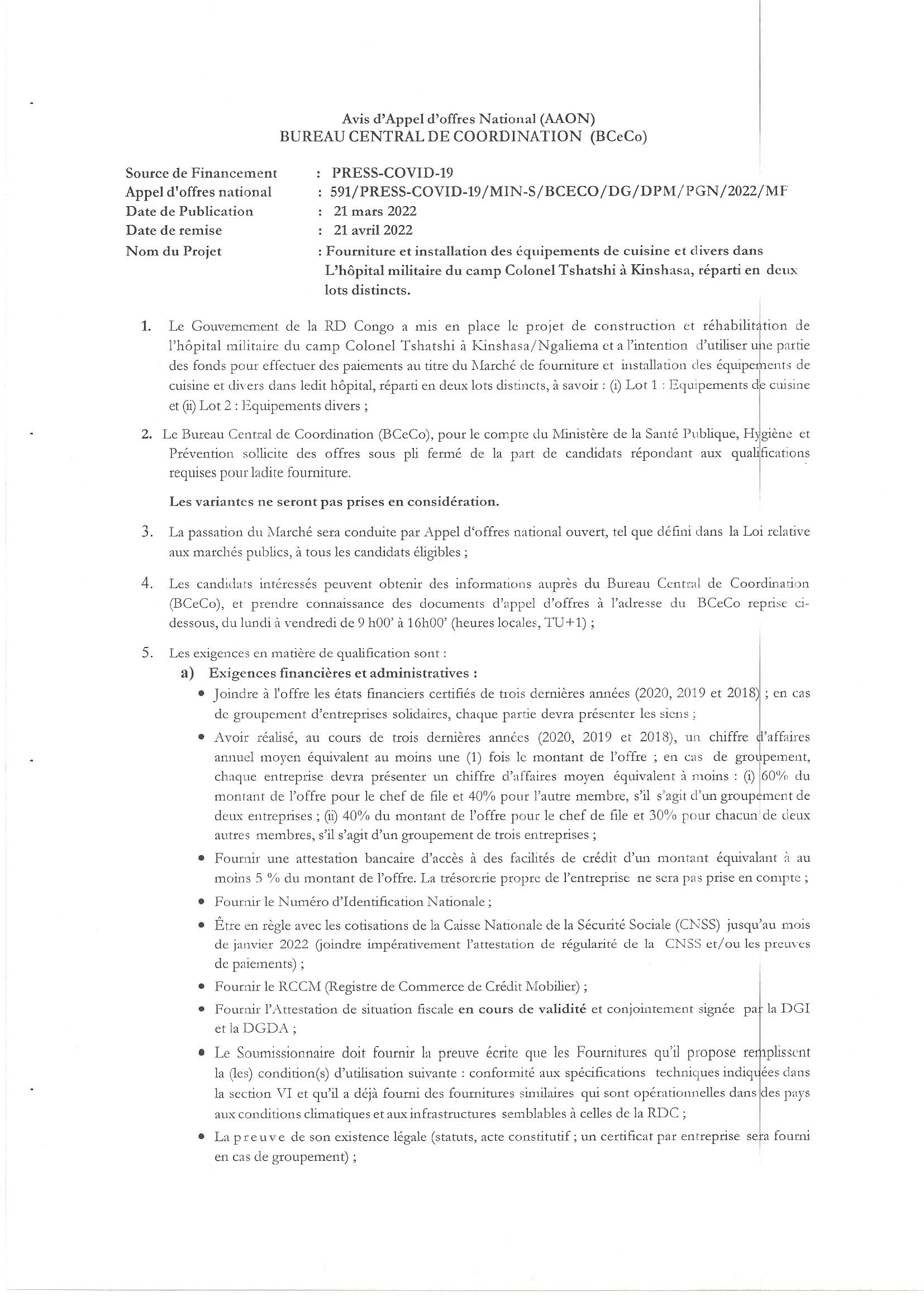 Avis d'Appel d'offres National (AAON)
BUREAU CENTRAL DE COORDINATION (BCeCo)

Source de Financement : PRESS-COVID-19
Appel d'offres national : 591/PRESS-COVID-19/MIN-S/BCECO/DG/DPM/PGN/2022/MF
Date de Publication : 21 mars 2022
Date de remise : 21 avril 2022
Nom du Projet : Fourniture et installation des équipements de cuisine et divers dans L'hôpital militaire du camp Colonel Tshatshi à Kinshasa, réparti en deux lots distincts.

1. Le Gouvernement de la RD Congo a mis en place le projet de construction et réhabilitation de l'hôpital militaire du camp Colonel Tshatshi à Kinshasa/Ngaliema et a l'intention d'utiliser une partie des fonds pour effectuer des paiements au titre du Marché de fourniture et installation des équipements de cuisine et divers dans ledit hôpital, réparti en deux lots distincts, à savoir : (i) Lot 1 : Equipements de cuisine et (ii) Lot 2 : Equipements divers ;

2. Le Bureau Central de Coordination (BCeCo), pour le compte du Ministère de la Santé Publique, Hygiène et Prévention sollicite des offres sous pli fermé de la part de candidats répondant aux qualifications requises pour ladite fourniture.

Les variantes ne seront pas prises en considération.

3. La passation du Marché sera conduite par Appel d'offres national ouvert, tel que défini dans la Loi relative aux marchés publics, à tous les candidats éligibles ;

4. Les candidats intéressés peuvent obtenir des informations auprès du Bureau Central de Coordination (BCeCo), et prendre connaissance des documents d'appel d'offres à l'adresse du BCeCo reprise ci-dessous, du lundi à vendredi de 9 h00' à 16h00' (heures locales, TU+1) ;

5. Les exigences en matière de qualification sont :
a) Exigences financières et administratives :
• Joindre à l'offre les états financiers certifiés de trois dernières années (2020, 2019 et 2018) ; en cas de groupement d'entreprises solidaires, chaque partie devra présenter les siens ;
• Avoir réalisé, au cours de trois dernières années (2020, 2019 et 2018), un chiffre d'affaires annuel moyen équivalent au moins une (1) fois le montant de l'offre ; en cas de groupement, chaque entreprise devra présenter un chiffre d'affaires moyen équivalent à moins : (i) 60% du montant de l'offre pour le chef de file et 40% pour l'autre membre, s'il s'agit d'un groupement de deux entreprises ; (ii) 40% du montant de l'offre pour le chef de file et 30% pour chacun de deux autres membres, s'il s'agit d'un groupement de trois entreprises ;
• Fournir une attestation bancaire d'accès à des facilités de crédit d'un montant équivalant à au moins 5 % du montant de l'offre. La trésorerie propre de l'entreprise ne sera pas prise en compte ;
• Fournir le Numéro d'Identification Nationale ;
• Être en règle avec les cotisations de la Caisse Nationale de la Sécurité Sociale (CNSS) jusqu'au mois de janvier 2022 (joindre impérativement l'attestation de régularité de la CNSS et/ou les preuves de paiements) ;
• Fournir le RCCM (Registre de Commerce de Crédit Mobilier) ;
• Fournir l'Attestation de situation fiscale en cours de validité et conjointement signée par la DGI et la DGDA ;
• Le Soumissionnaire doit fournir la preuve écrite que les Fournitures qu'il propose remplissent la (les) condition(s) d'utilisation suivante : conformité aux spécifications techniques indiquées dans la section VI et qu'il a déjà fourni des fournitures similaires qui sont opérationnelles dans des pays aux conditions climatiques et aux infrastructures semblables à celles de la RDC ;
• La preuve de son existence légale (statuts, acte constitutif ; un certificat par entreprise sera fourni en cas de groupement) ;